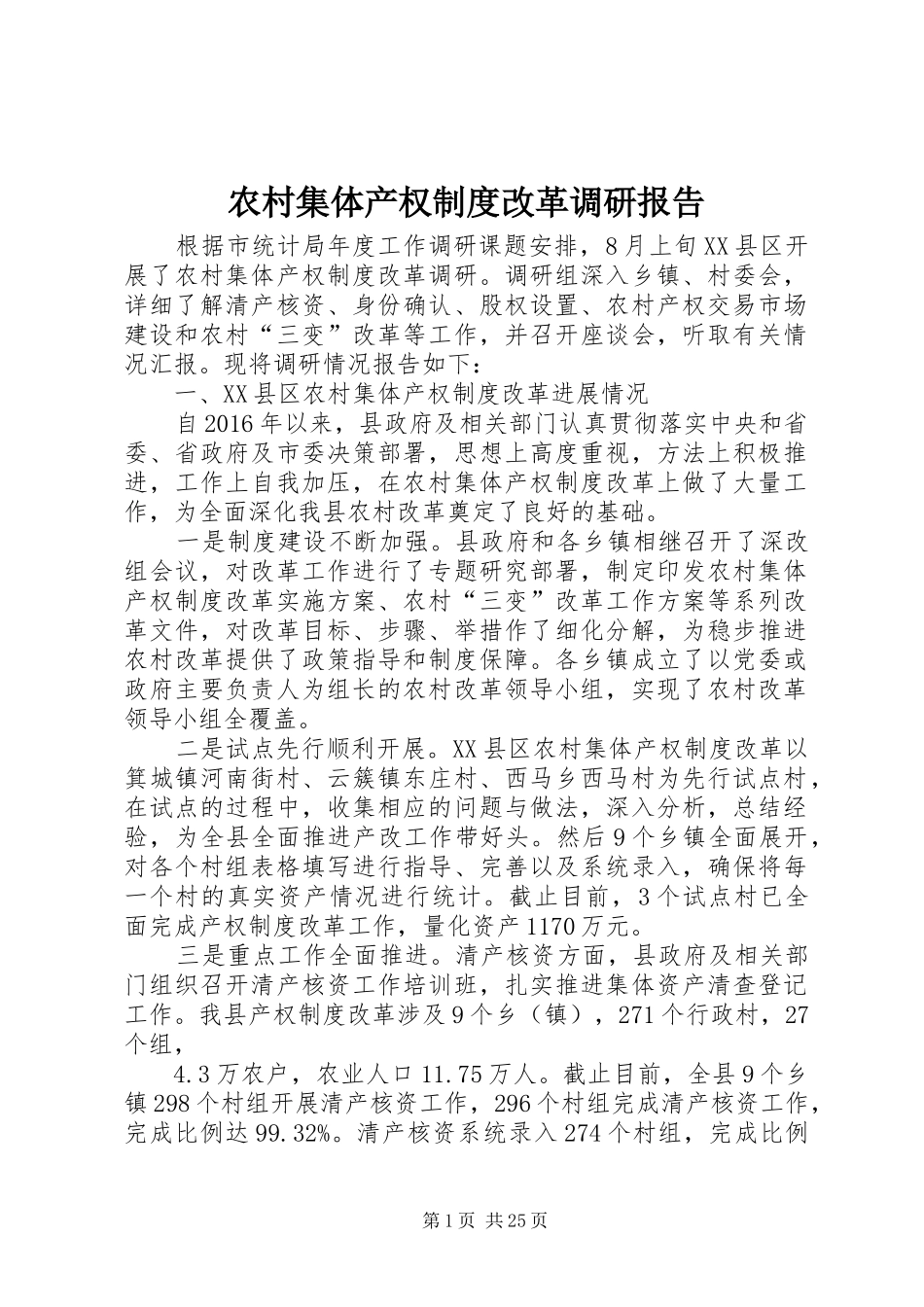 农村集体产权制度改革调研报告

根据市统计局年度工作调研课题安排，8月上旬XX县区开展了农村集体产权制度改革调研。调研组深入乡镇、村委会，详细了解清产核资、身份确认、股权设置、农村产权交易市场建设和农村“三变”改革等工作，并召开座谈会，听取有关情况汇报。现将调研情况报告如下：

一、XX县区农村集体产权制度改革进展情况

自2016年以来，县政府及相关部门认真贯彻落实中央和省委、省政府及市委决策部署，思想上高度重视，方法上积极推进，工作上自我加压，在农村集体产权制度改革上做了大量工作，为全面深化我县农村改革奠定了良好的基础。

一是制度建设不断加强。县政府和各乡镇相继召开了深改组会议，对改革工作进行了专题研究部署，制定印发农村集体产权制度改革实施方案、农村“三变”改革工作方案等系列改革文件，对改革目标、步骤、举措作了细化分解，为稳步推进农村改革提供了政策指导和制度保障。各乡镇成立了以党委或政府主要负责人为组长的农村改革领导小组，实现了农村改革领导小组全覆盖。

二是试点先行顺利开展。XX县区农村集体产权制度改革以箕城镇河南街村、云簇镇东庄村、西马乡西马村为先行试点村，在试点的过程中，收集相应的问题与做法，深入分析，总结经验，为全县全面推进产改工作带好头。然后9个乡镇全面展开，对各个村组表格填写进行指导、完善以及系统录入，确保将每一个村的真实资产情况进行统计。截止目前，3个试点村已全面完成产权制度改革工作，量化资产1170万元。

三是重点工作全面推进。清产核资方面，县政府及相关部门组织召开清产核资工作培训班，扎实推进集体资产清查登记工作。我县产权制度改革涉及9个乡（镇），271个行政村，27个组，

4.3万农户，农业人口11.75万人。截止目前，全县9个乡镇298个村组开展清产核资工作，296个村组完成清产核资工作，完成比例达99.32%。清产核资系统录入274个村组，完成比例

第1页 共25页